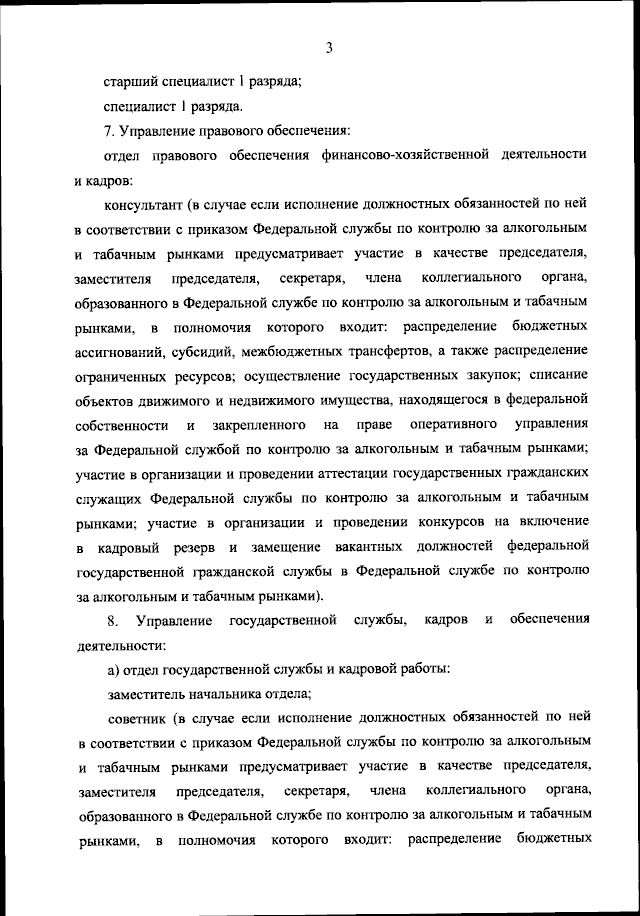 3

старший специалист 1 разряда;

специалист 1 разряда.

7. Управление правового обеспечения:

отдел правового обеспечения финансово-хозяйственной деятельности и кадров:

консультант (в случае если исполнение должностных обязанностей по ней в соответствии с приказом Федеральной службы по контролю за алкогольным и табачным рынками предусматривает участие в качестве председателя, заместителя председателя, секретаря, члена коллегиального органа, образованного в Федеральной службе по контролю за алкогольным и табачным рынками, в полномочия которого входит: распределение бюджетных ассигнований, субсидий, межбюджетных трансфертов, а также распределение ограниченных ресурсов; осуществление государственных закупок; списание объектов движимого и недвижимого имущества, находящегося в федеральной собственности и закрепленного на праве оперативного управления за Федеральной службой по контролю за алкогольным и табачным рынками; участие в организации и проведении аттестации государственных гражданских служащих Федеральной службы по контролю за алкогольным и табачным рынками; участие в организации и проведении конкурсов на включение в кадровый резерв и замещение вакантных должностей федеральной государственной гражданской службы в Федеральной службе по контролю за алкогольным и табачным рынками).

8. Управление государственной службы, кадров и обеспечения деятельности:

а) отдел государственной службы и кадровой работы:

заместитель начальника отдела;

советник (в случае если исполнение должностных обязанностей по ней в соответствии с приказом Федеральной службы по контролю за алкогольным и табачным рынками предусматривает участие в качестве председателя, заместителя председателя, секретаря, члена коллегиального органа, образованного в Федеральной службе по контролю за алкогольным и табачным рынками, в полномочия которого входит: распределение бюджетных